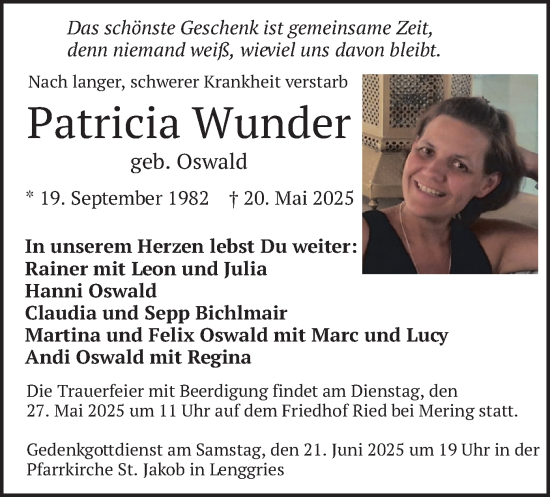 Das schönste Geschenk ist gemeinsame Zeit,
denn niemand weiß, wieviel uns davon bleibt.

Nach langer, schwerer Krankheit verstarb

Patricia Wunder

geb. Oswald

* 19. September 1982 † 20. Mai 2025

In unserem Herzen lebst Du weiter:
Rainer mit Leon und Julia
Hanni Oswald
Claudia und Sepp Bichlmair
Martina und Felix Oswald mit Marc und Lucy
Andi Oswald mit Regina

Die Trauerfeier mit Beerdigung findet am Dienstag, den 27. Mai 2025 um 11 Uhr auf dem Friedhof Ried bei Mering statt.

Gedenkgottdienst am Samstag, den 21. Juni 2025 um 19 Uhr in der Pfarrkirche St. Jakob in Lenggries